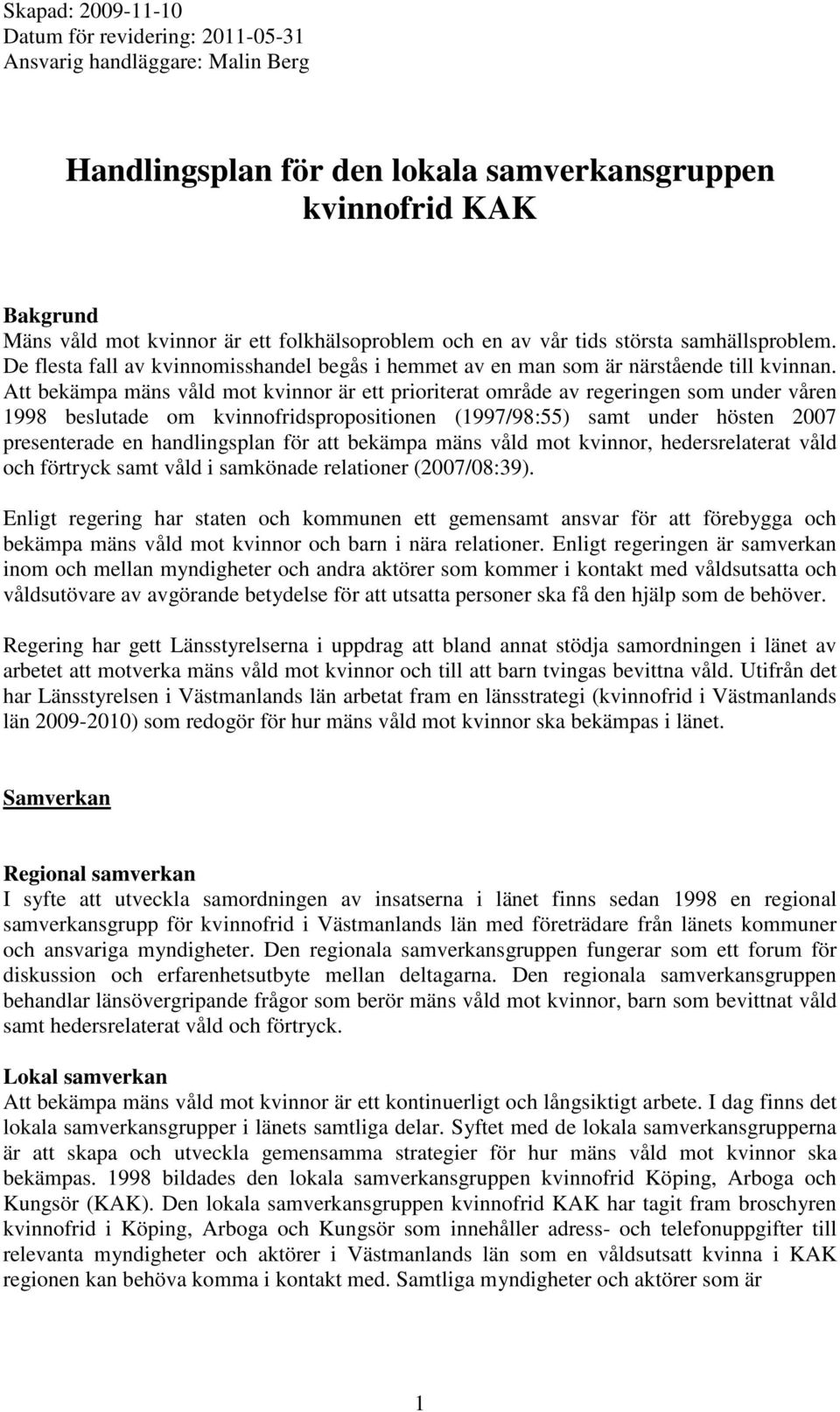 Skapad: 2009-11-10
Datum för revidering: 2011-05-31
Ansvarig handläggare: Malin Berg

Handlingsplan för den lokala samverkansgruppen kvinnofrid KAK

Bakgrund
Mäns våld mot kvinnor är ett folkhälsoproblem och en av vår tids största samhällsproblem. De flesta fall av kvinnomisshandel begås i hemmet av en man som är närstående till kvinnan. Att bekämpa mäns våld mot kvinnor är ett prioriterat område av regeringen som under våren 1998 beslutade om kvinnofridspropositionen (1997/98:55) samt under hösten 2007 presenterade en handlingsplan för att bekämpa mäns våld mot kvinnor, hedersrelaterat våld och förtryck samt våld i samkönade relationer (2007/08:39).

Enligt regering har staten och kommunen ett gemensamt ansvar för att förebygga och bekämpa mäns våld mot kvinnor och barn i nära relationer. Enligt regeringen är samverkan inom och mellan myndigheter och andra aktörer som kommer i kontakt med våldsutsatta och våldsutövare av avgörande betydelse för att utsatta personer ska få den hjälp som de behöver.

Regering har gett Länsstyrelserna i uppdrag att bland annat stödja samordningen i länet av arbetet att motverka mäns våld mot kvinnor och till att barn tvingas bevittna våld. Utifrån det har Länsstyrelsen i Västmanlands län arbetat fram en länsstrategi (kvinnofrid i Västmanlands län 2009-2010) som redogör för hur mäns våld mot kvinnor ska bekämpas i länet.

Samverkan

Regional samverkan
I syfte att utveckla samordningen av insatserna i länet finns sedan 1998 en regional samverkansgrupp för kvinnofrid i Västmanlands län med företrädare från länets kommuner och ansvariga myndigheter. Den regionala samverkansgruppen fungerar som ett forum för diskussion och erfarenhetsutbyte mellan deltagarna. Den regionala samverkansgruppen behandlar länsövergripande frågor som berör mäns våld mot kvinnor, barn som bevittnat våld samt hedersrelaterat våld och förtryck.

Lokal samverkan
Att bekämpa mäns våld mot kvinnor är ett kontinuerligt och långsiktigt arbete. I dag finns det lokala samverkansgrupper i länets samtliga delar. Syftet med de lokala samverkansgrupperna är att skapa och utveckla gemensamma strategier för hur mäns våld mot kvinnor ska bekämpas. 1998 bildades den lokala samverkansgruppen kvinnofrid Köping, Arboga och Kungsör (KAK). Den lokala samverkansgruppen kvinnofrid KAK har tagit fram broschyren kvinnofrid i Köping, Arboga och Kungsör som innehåller adress- och telefonuppgifter till relevanta myndigheter och aktörer i Västmanlands län som en våldsutsatt kvinna i KAK regionen kan behöva komma i kontakt med. Samtliga myndigheter och aktörer som är

1